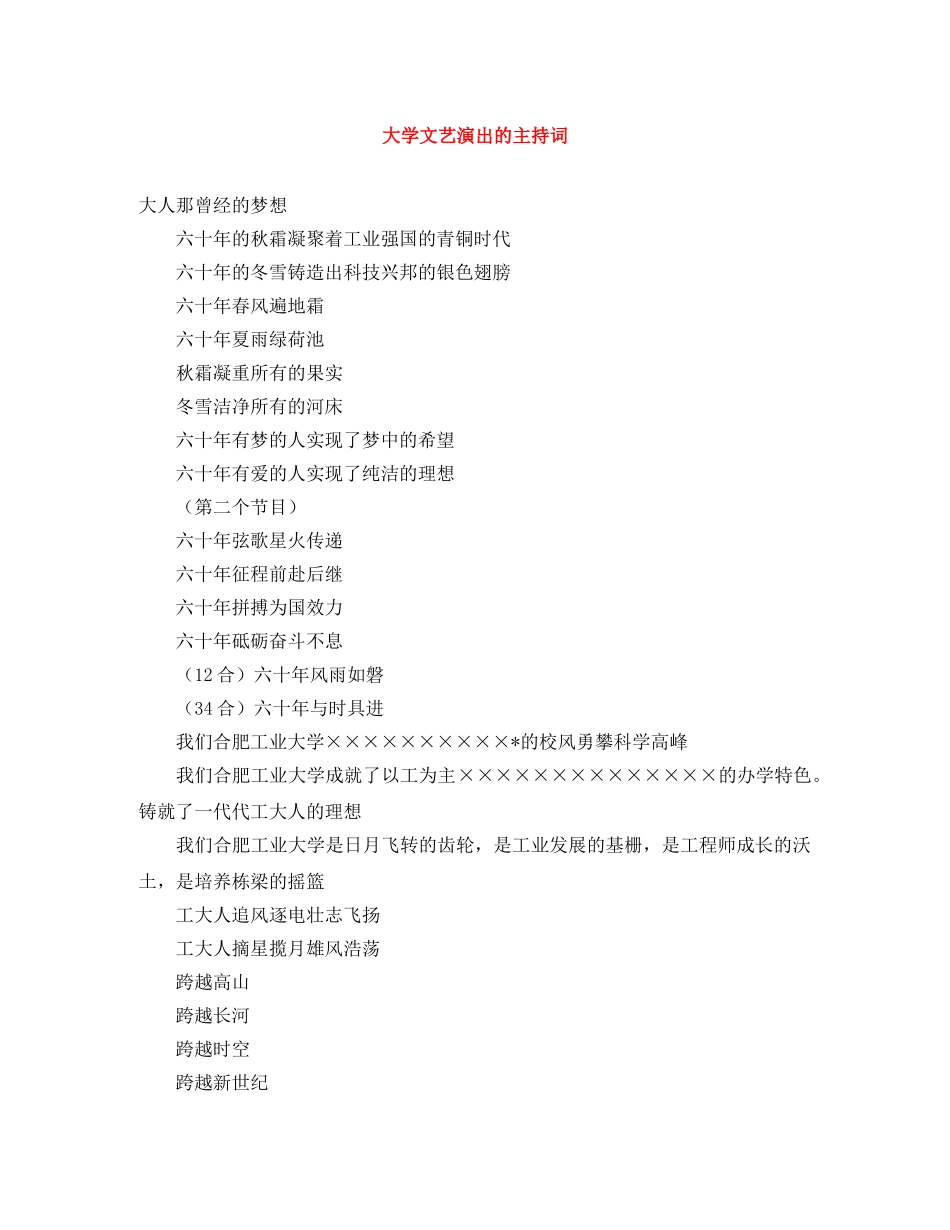 大学文艺演出的主持词

大人那曾经的梦想

六十年的秋霜凝聚着工业强国的青铜时代

六十年的冬雪铸造出科技兴邦的银色翅膀

六十年春风遍地霜

六十年夏雨绿荷池

秋霜凝重所有的果实

冬雪洁净所有的河床

六十年有梦的人实现了梦中的希望

六十年有爱的人实现了纯洁的理想

（第二个节目）

六十年弦歌星火传递

六十年征程前赴后继

六十年拼搏为国效力

六十年砥砺奋斗不息

（12 合）六十年风雨如磐

（34 合）六十年与时具进

我们合肥工业大学××××××××××*的校风勇攀科学高峰

我们合肥工业大学成就了以工为主××××××××××××××的办学特色。铸就了一代代工大人的理想

我们合肥工业大学是日月飞转的齿轮，是工业发展的基栅，是工程师成长的沃土，是培养栋梁的摇篮

工大人追风逐电壮志飞扬

工大人摘星揽月雄风浩荡

跨越高山

跨越长河

跨越时空

跨越新世纪